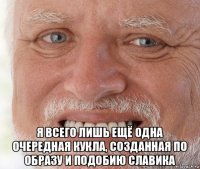 Я ВСЕГО ЛИШЬ ЕЩЁ ОДНА ОЧЕРЕДНАЯ КУКЛА, СОЗДАННАЯ ПО ОБРАЗУ И ПОДОБИЮ СЛАВИКА